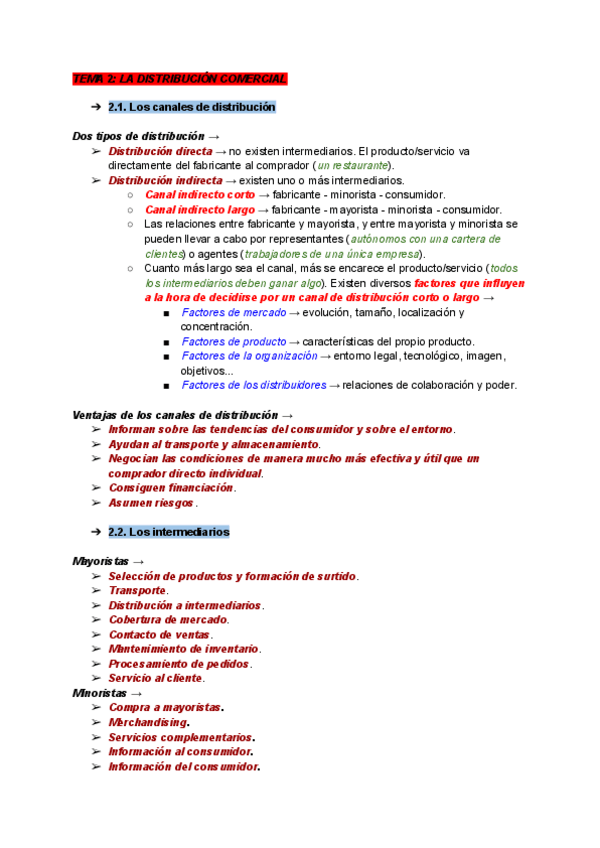 TEMA 2: LA DISTRIBUCIÓN COMERCIAL

➔ 2.1. Los canales de distribución

Dos tipos de distribución →

➢ Distribución directa → no existen intermediarios. El producto/servicio va directamente del fabricante al comprador (un restaurante).
➢ Distribución indirecta → existen uno o más intermediarios.
○ Canal indirecto corto → fabricante - minorista - consumidor.
○ Canal indirecto largo → fabricante - mayorista - minorista - consumidor.
○ Las relaciones entre fabricante y mayorista, y entre mayorista y minorista se pueden llevar a cabo por representantes (autónomos con una cartera de clientes) o agentes (trabajadores de una única empresa).
○ Cuanto más largo sea el canal, más se encarece el producto/servicio (todos los intermediarios deben ganar algo). Existen diversos factores que influyen a la hora de decidirse por un canal de distribución corto o largo →
■ Factores de mercado → evolución, tamaño, localización y concentración.
■ Factores de producto → características del propio producto.
■ Factores de la organización → entorno legal, tecnológico, imagen, objetivos...
■ Factores de los distribuidores → relaciones de colaboración y poder.

Ventajas de los canales de distribución →

➢ Informan sobre las tendencias del consumidor y sobre el entorno.
➢ Ayudan al transporte y almacenamiento.
➢ Negocian las condiciones de manera mucho más efectiva y útil que un comprador directo individual.
➢ Consiguen financiación.
➢ Asumen riesgos.

➔ 2.2. Los intermediarios

Mayoristas →

➢ Selección de productos y formación de surtido.
➢ Transporte.
➢ Distribución a intermediarios.
➢ Cobertura de mercado.
➢ Contacto de ventas.
➢ Mantenimiento de inventario.
➢ Procesamiento de pedidos.
➢ Servicio al cliente.

Minoristas →

➢ Compra a mayoristas.
➢ Merchandising.
➢ Servicios complementarios.
➢ Información al consumidor.
➢ Información del consumidor.